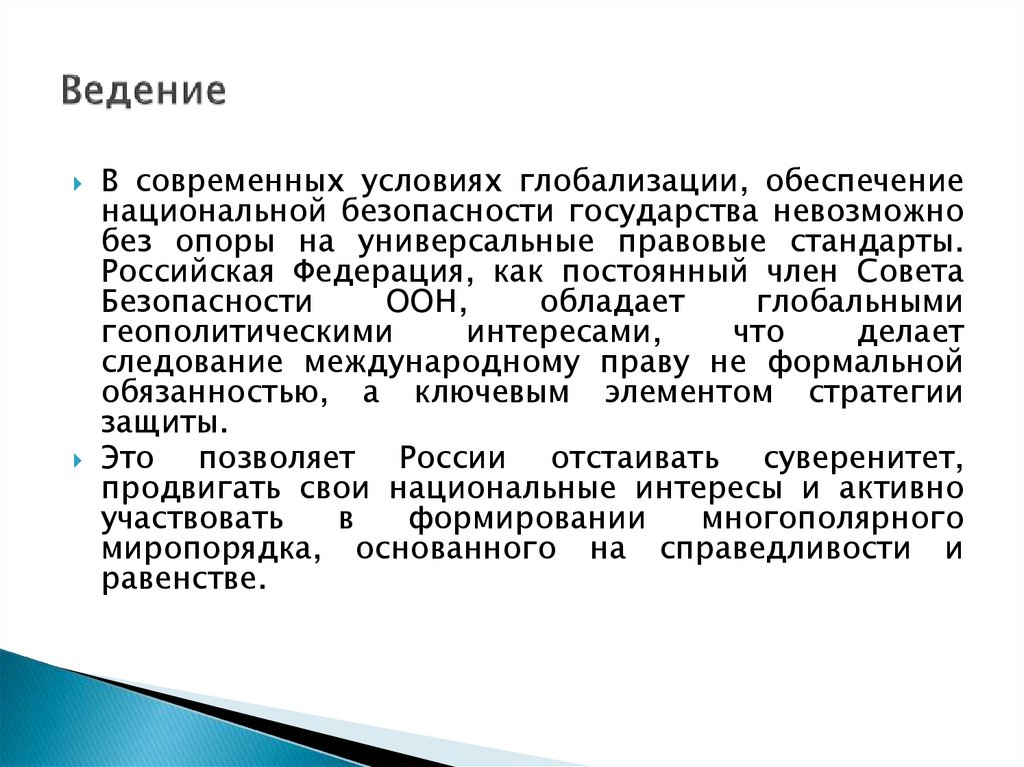 Ведение

В современных условиях глобализации, обеспечение национальной безопасности государства невозможно без опоры на универсальные правовые стандарты. Российская Федерация, как постоянный член Совета Безопасности ООН, обладает глобальными геополитическими интересами, что делает следование международному праву не формальной обязанностью, а ключевым элементом стратегии защиты.

Это позволяет России отстаивать суверенитет, продвигать свои национальные интересы и активно участвовать в формировании многополярного миропорядка, основанного на справедливости и равенстве.